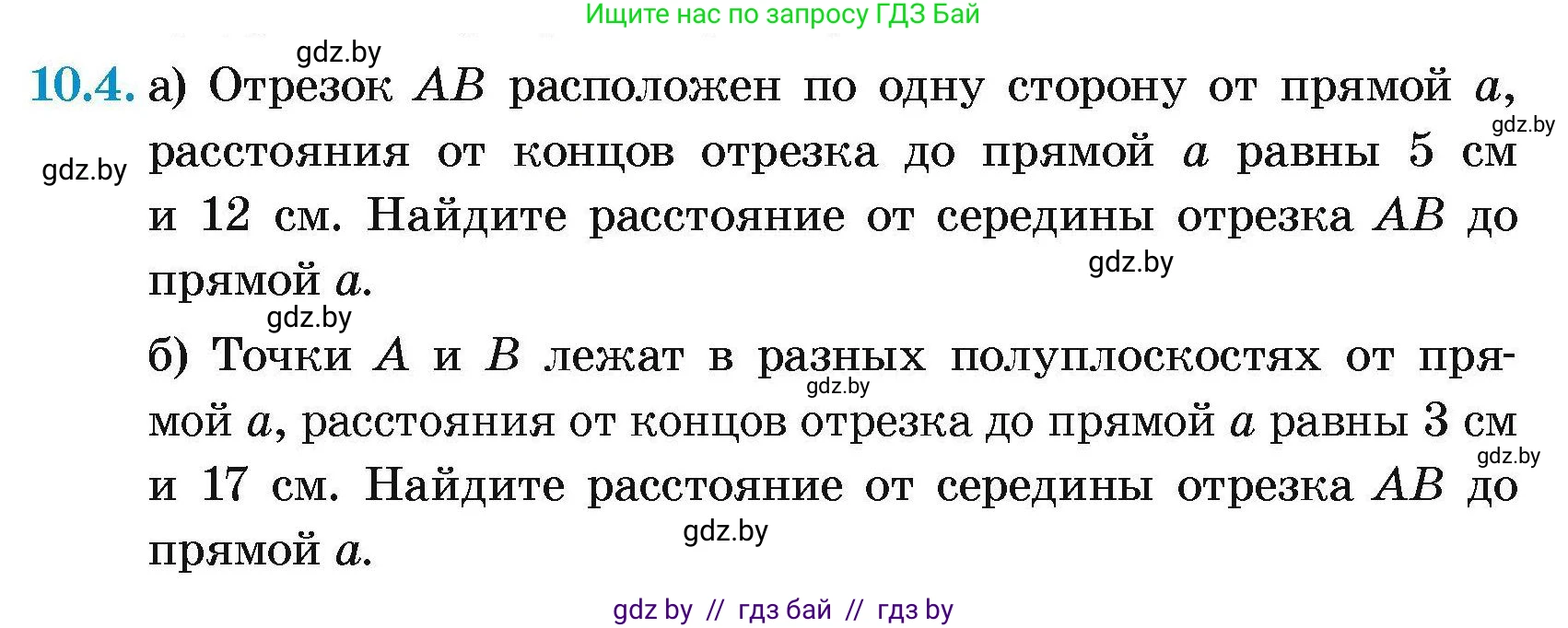 Ищите нас по запросу ГДЗ Бай

gdz.by

10.4. а) Отрезок $AB$ расположен по одну сторону от прямой $a$, расстояния от концов отрезка до прямой $a$ равны 5 см и 12 см. Найдите расстояние от середины отрезка $AB$ до прямой $a$.

gdz.by gdz.by gdz.by gdz.by

б) Точки $A$ и $B$ лежат в разных полуплоскостях от прямой $a$, расстояния от концов отрезка до прямой $a$ равны 3 см и 17 см. Найдите расстояние от середины отрезка $AB$ до прямой $a$.

gdz.by gdz.by gdz.by

gdz by // гдз бай // гдз by